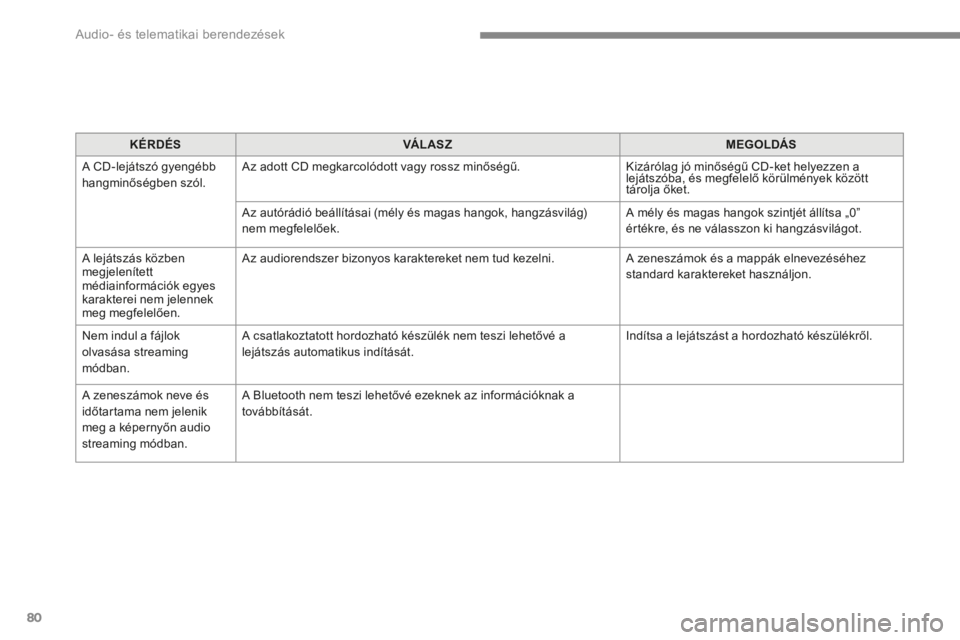 Audio- és telematikai berendezések

| KÉRDÉS | VÁLASZ | MEGOLDÁS |
|---|---|---|
| A CD-lejátszó gyengébb hangminőségben szól. | Az adott CD megkarcolódott vagy rossz minőségű. | Kizárólag jó minőségű CD-ket helyezzen a lejátszóba, és megfelelő körülmények között tárolja őket. |
| | Az autórádió beállításai (mély és magas hangok, hangzásvilág) nem megfelelőek. | A mély és magas hangok szintjét állítsa „0” értékre, és ne válasszon ki hangzásvilágot. |
| A lejátszás közben megjelenített médiainformációk egyes karakterei nem jelennek meg megfelelően. | Az audiorendszer bizonyos karaktereket nem tud kezelni. | A zeneszámok és a mappák elnevezéséhez standard karaktereket használjon. |
| Nem indul a fájlok olvasása streaming módban. | A csatlakoztatott hordozható készülék nem teszi lehetővé a lejátszás automatikus indítását. | Indítsa a lejátszást a hordozható készülékről. |
| A zeneszámok neve és időtartama nem jelenik meg a képernyőn audio streaming módban. | A Bluetooth nem teszi lehetővé ezeknek az információknak a továbbítását. | |

80

carmanualsonline.info